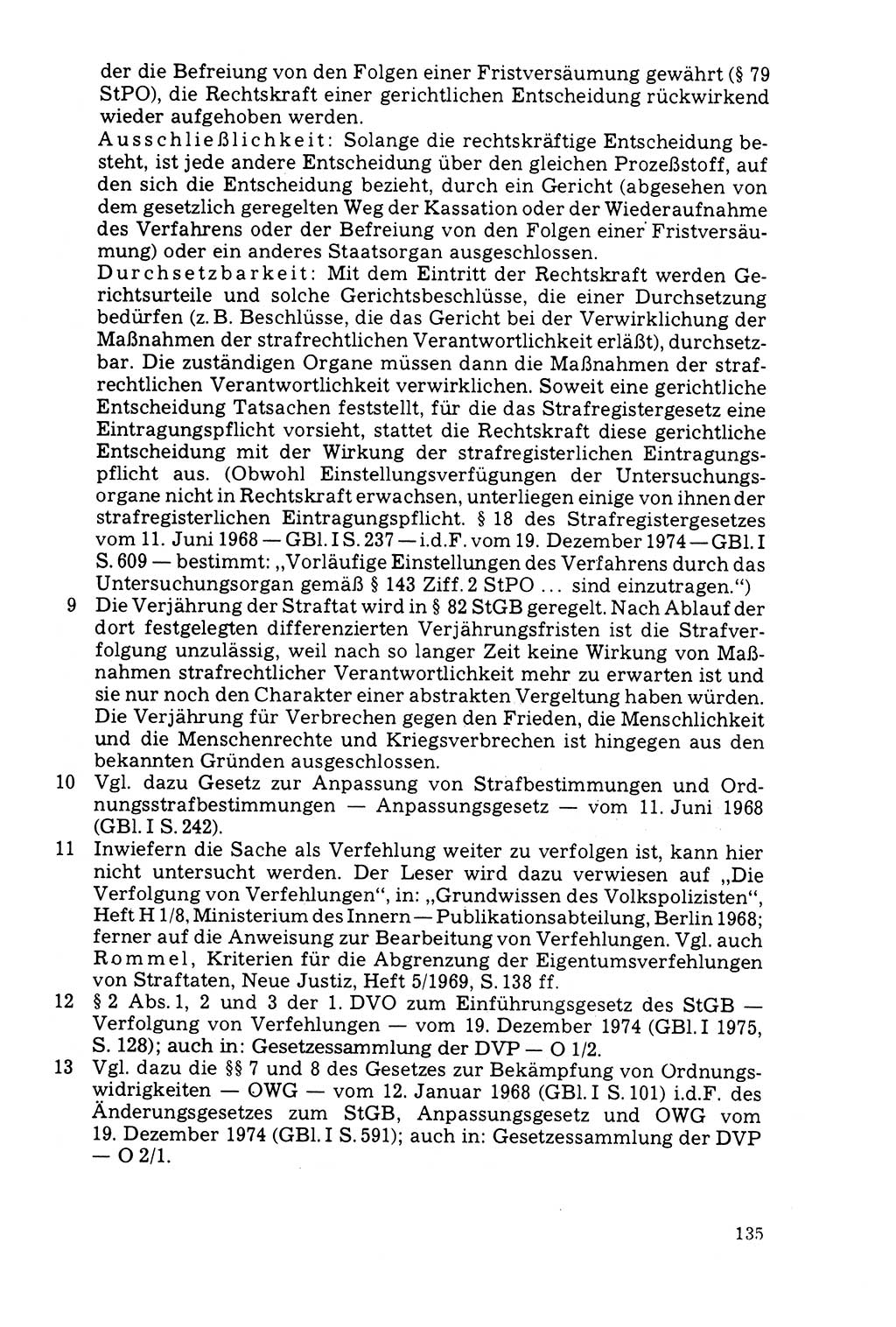 der die Befreiung von den Folgen einer Fristversäumung gewährt (§ 79 StPO), die Rechtskraft einer gerichtlichen Entscheidung rückwirkend wieder aufgehoben werden.

Ausschließlichkeit: Solange die rechtskräftige Entscheidung besteht, ist jede andere Entscheidung über den gleichen Prozeßstoff, auf den sich die Entscheidung bezieht, durch ein Gericht (abgesehen von dem gesetzlich geregelten Weg der Kassation oder der Wiederaufnahme des Verfahrens oder der Befreiung von den Folgen einer Fristversäumung) oder ein anderes Staatsorgan ausgeschlossen.

Durchsetzbarkeit: Mit dem Eintritt der Rechtskraft werden Gerichtsurteile und solche Gerichtsbeschlüsse, die einer Durchsetzung bedürfen (z. B. Beschlüsse, die das Gericht bei der Verwirklichung der Maßnahmen der strafrechtlichen Verantwortlichkeit erläßt), durchsetzbar. Die zuständigen Organe müssen dann die Maßnahmen der strafrechtlichen Verantwortlichkeit verwirklichen. Soweit eine gerichtliche Entscheidung Tatsachen feststellt, für die das Strafregistergesetz eine Eintragungspflicht vorsieht, stattet die Rechtskraft diese gerichtliche Entscheidung mit der Wirkung der strafregisterlichen Eintragungspflicht aus. (Obwohl Einstellungsverfügungen der Untersuchungsorgane nicht in Rechtskraft erwachsen, unterliegen einige von ihnen der strafregisterlichen Eintragungspflicht. § 18 des Strafregistergesetzes vom 11. Juni 1968 — GBl. I S. 237 — i.d.F. vom 19. Dezember 1974 — GBl. I S. 609 — bestimmt: „Vorläufige Einstellungen des Verfahrens durch das Untersuchungsorgan gemäß § 143 Ziff. 2 StPO ... sind einzutragen.“)

9 Die Verjährung der Straftat wird in § 82 StGB geregelt. Nach Ablauf der dort festgelegten differenzierten Verjährungsfristen ist die Strafverfolgung unzulässig, weil nach so langer Zeit keine Wirkung von Maßnahmen strafrechtlicher Verantwortlichkeit mehr zu erwarten ist und sie nur noch den Charakter einer abstrakten Vergeltung haben würden. Die Verjährung für Verbrechen gegen den Frieden, die Menschlichkeit und die Menschenrechte und Kriegsverbrechen ist hingegen aus den bekannten Gründen ausgeschlossen.

10 Vgl. dazu Gesetz zur Anpassung von Strafbestimmungen und Ordnungsstrafbestimmungen — Anpassungsgesetz — vom 11. Juni 1968 (GBl. I S. 242).

11 Inwiefern die Sache als Verfehlung weiter zu verfolgen ist, kann hier nicht untersucht werden. Der Leser wird dazu verwiesen auf „Die Verfolgung von Verfehlungen“, in: „Grundwissen des Volkspolizisten“, Heft H 1/8, Ministerium des Innern — Publikationsabteilung, Berlin 1968; ferner auf die Anweisung zur Bearbeitung von Verfehlungen. Vgl. auch Rommel, Kriterien für die Abgrenzung der Eigentumsverfehlungen von Straftaten, Neue Justiz, Heft 5/1969, S. 138 ff.

12 § 2 Abs. 1, 2 und 3 der 1. DVO zum Einführungsgesetz des StGB — Verfolgung von Verfehlungen — vom 19. Dezember 1974 (GBl. I 1975, S. 128); auch in: Gesetzessammlung der DVP — O 1/2.

13 Vgl. dazu die §§ 7 und 8 des Gesetzes zur Bekämpfung von Ordnungswidrigkeiten — OWG — vom 12. Januar 1968 (GBl. I S. 101) i.d.F. des Änderungsgesetzes zum StGB, Anpassungsgesetz und OWG vom 19. Dezember 1974 (GBl. I S. 591); auch in: Gesetzessammlung der DVP — O 2/1.

135